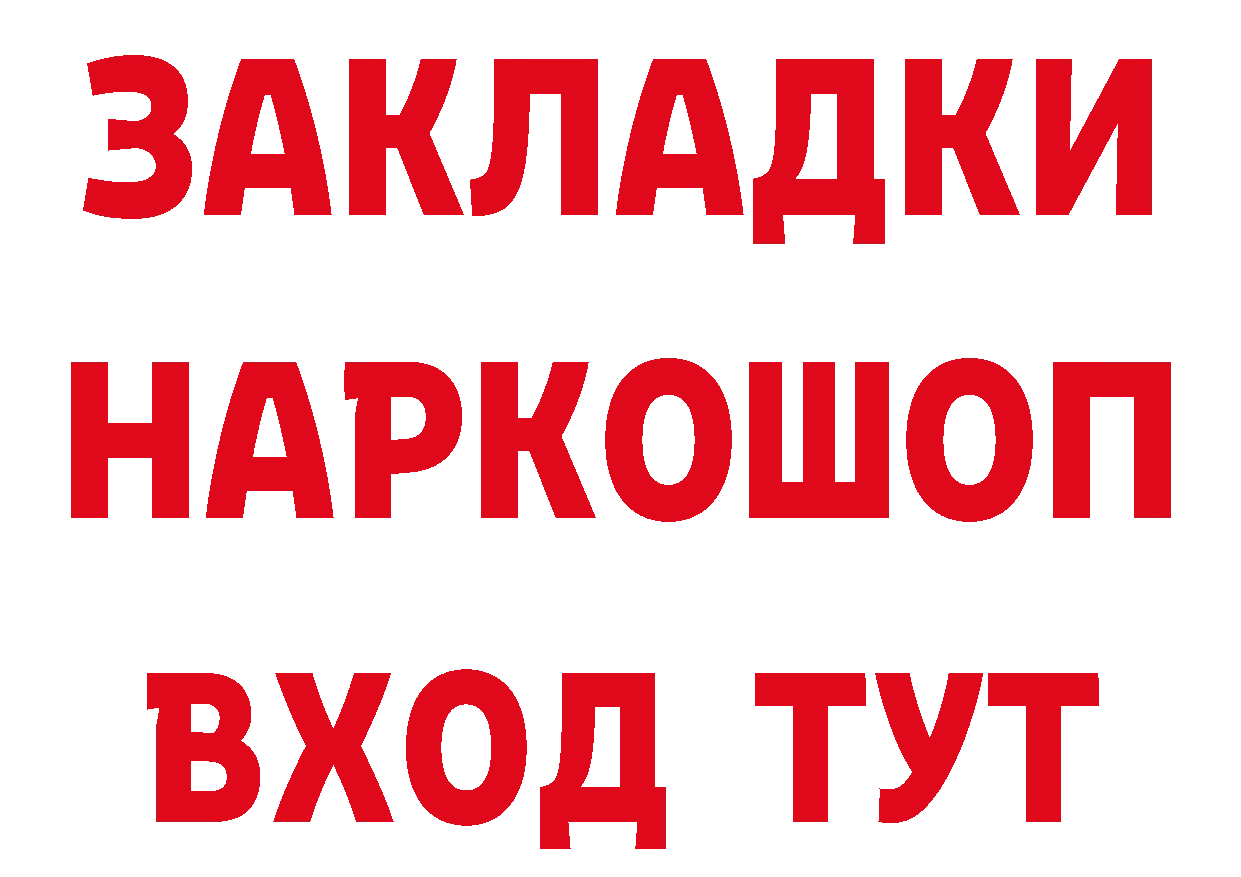 ЗАКЛАДКИ
НАРКОШОП
ВХОД ТУТ